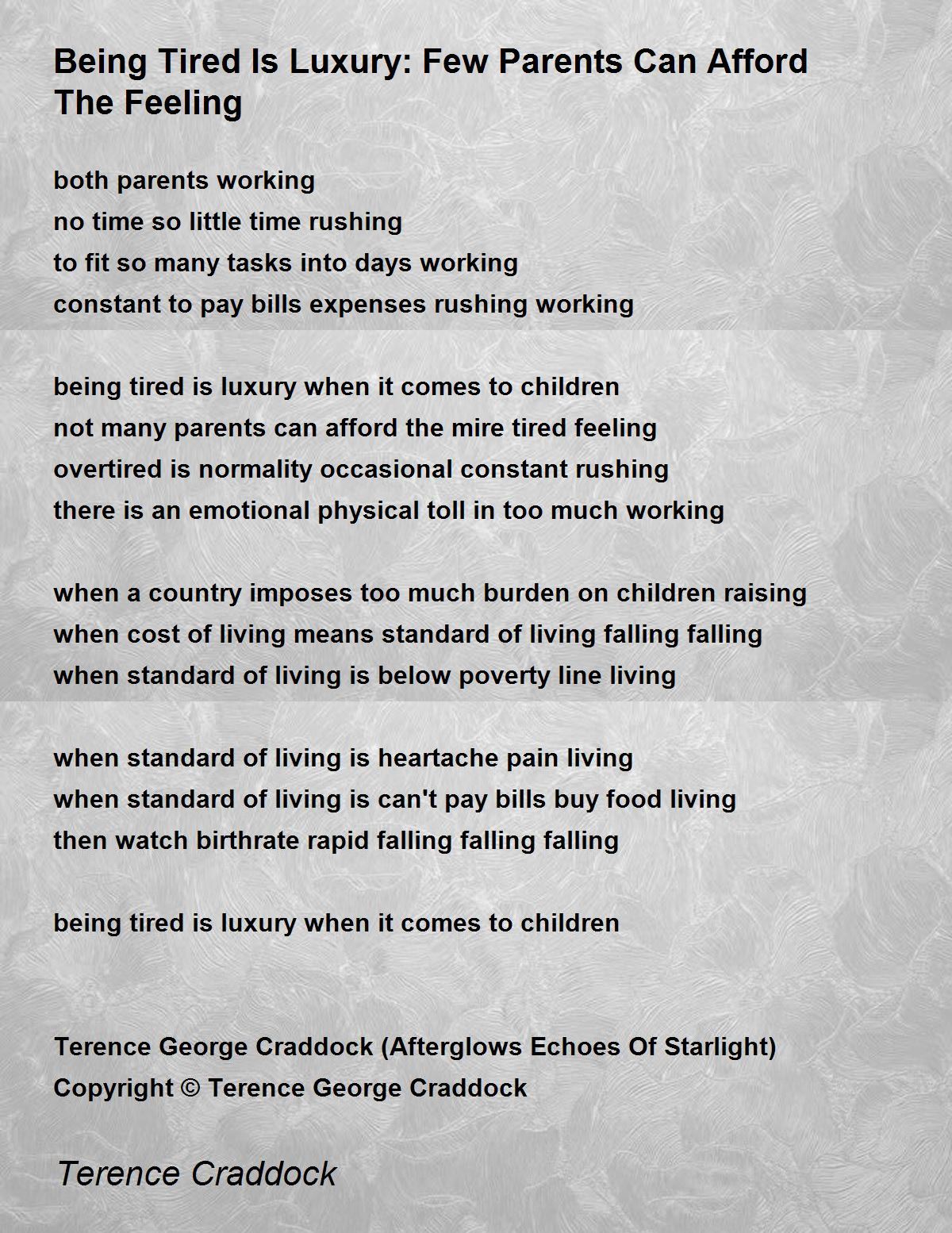 Being Tired Is Luxury: Few Parents Can Afford The Feeling

both parents working
no time so little time rushing
to fit so many tasks into days working
constant to pay bills expenses rushing working

being tired is luxury when it comes to children
not many parents can afford the mire tired feeling
overtired is normality occasional constant rushing
there is an emotional physical toll in too much working

when a country imposes too much burden on children raising
when cost of living means standard of living falling falling
when standard of living is below poverty line living

when standard of living is heartache pain living
when standard of living is can't pay bills buy food living
then watch birthrate rapid falling falling falling

being tired is luxury when it comes to children

Terence George Craddock (Afterglows Echoes Of Starlight)
Copyright © Terence George Craddock

Terence Craddock